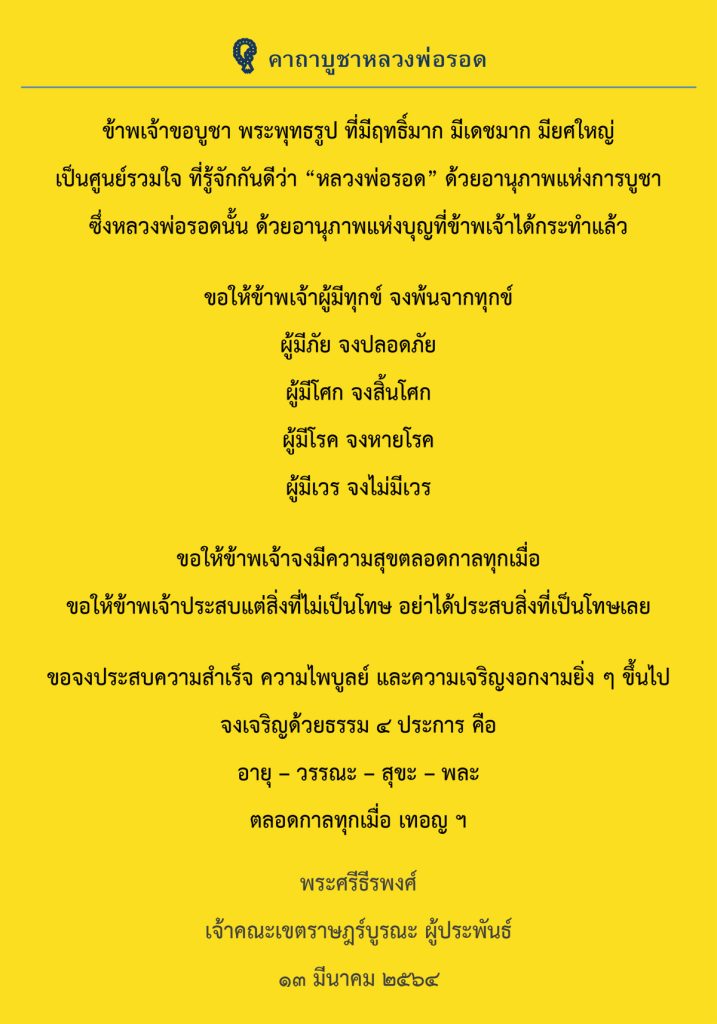 คาถาบูชาหลวงพ่อรอด

ข้าพเจ้าขอบูชา พระพุทธรูป ที่มีฤทธิ์มาก มีเดชมาก มียศใหญ่
เป็นศูนย์รวมใจ ที่รู้จักกันดีว่า "หลวงพ่อรอด" ด้วยอานุภาพแห่งการบูชา
ซึ่งหลวงพ่อรอดนั้น ด้วยอานุภาพแห่งบุญที่ข้าพเจ้าได้กระทำแล้ว

ขอให้ข้าพเจ้าผู้มีทุกข์ จงพ้นจากทุกข์
ผู้มีภัย จงปลอดภัย
ผู้มีโศก จงสิ้นโศก
ผู้มีโรค จงหายโรค
ผู้มีเวร จงไม่มีเวร

ขอให้ข้าพเจ้าจงมีความสุขตลอดกาลทุกเมื่อ
ขอให้ข้าพเจ้าประสบแต่สิ่งที่ไม่เป็นโทษ อย่าได้ประสบสิ่งที่เป็นโทษเลย

ขอจงประสบความสำเร็จ ความไพบูลย์ และความเจริญงอกงามยิ่ง ๆ ขึ้นไป
จงเจริญด้วยธรรม ๔ ประการ คือ
อายุ – วรรณะ – สุขะ – พละ
ตลอดกาลทุกเมื่อ เทอญ ฯ

พระศรีธีรพงศ์
เจ้าคณะเขตราษฎร์บูรณะ ผู้ประพันธ์
๑๓ มีนาคม ๒๕๖๔